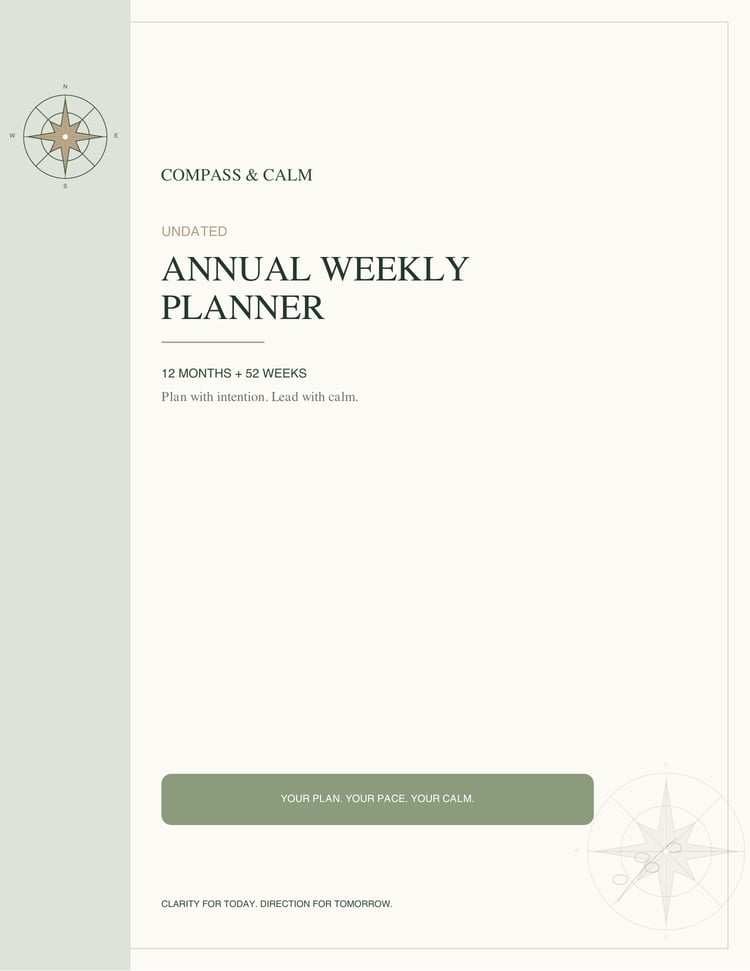 N
W
E
S

COMPASS & CALM

UNDATED

ANNUAL WEEKLY PLANNER

12 MONTHS + 52 WEEKS

Plan with intention. Lead with calm.

YOUR PLAN. YOUR PACE. YOUR CALM.

CLARITY FOR TODAY. DIRECTION FOR TOMORROW.